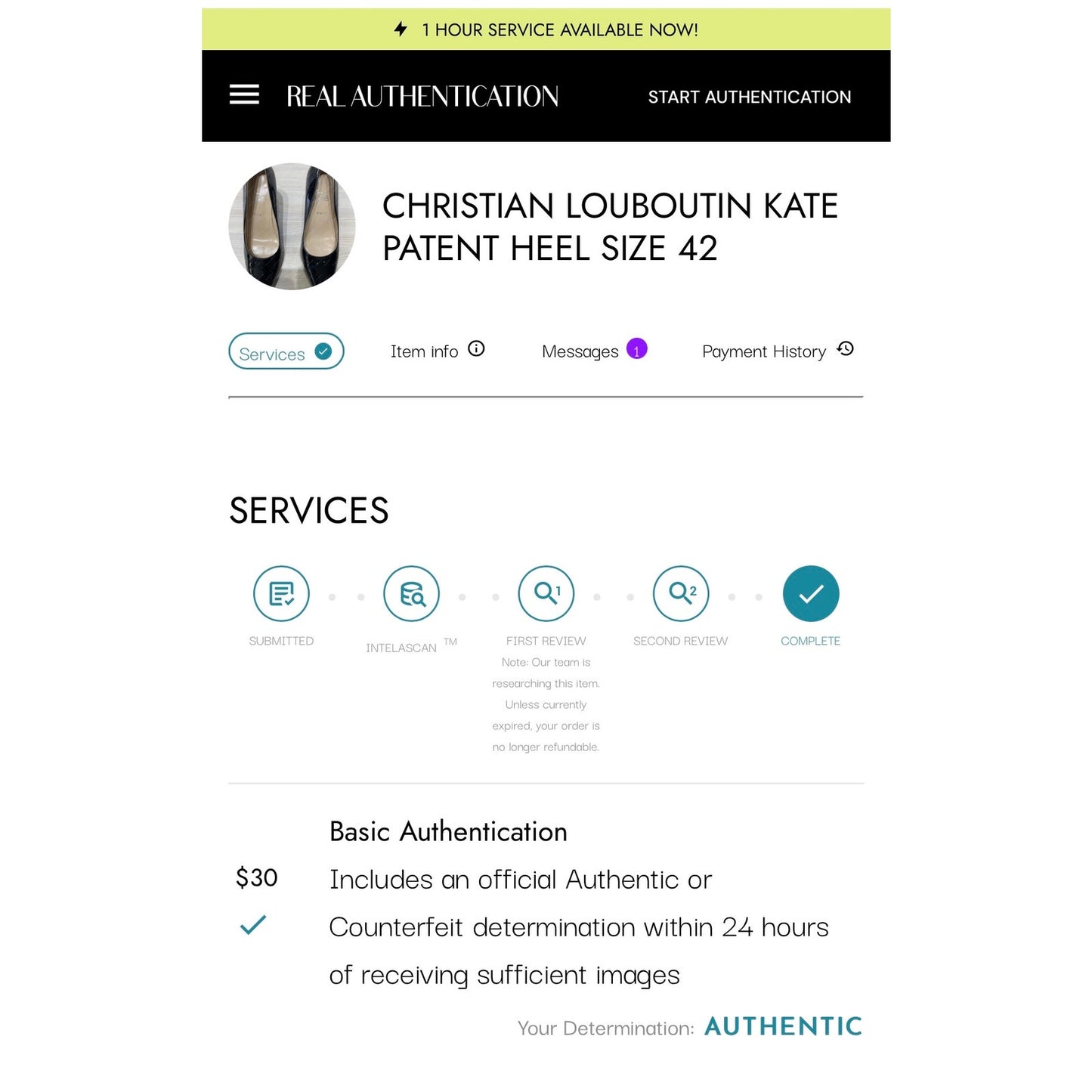 1 HOUR SERVICE AVAILABLE NOW!

REAL AUTHENTICATION

START AUTHENTICATION

CHRISTIAN LOUBOUTIN KATE PATENT HEEL SIZE 42

Services

Item info

Messages 1

Payment History

SERVICES

SUBMITTED

INTELASCAN TM

FIRST REVIEW
Note: Our team is researching this item. Unless currently expired, your order is no longer refundable.

SECOND REVIEW

COMPLETE

Basic Authentication

$30

Includes an official Authentic or Counterfeit determination within 24 hours of receiving sufficient images

Your Determination: AUTHENTIC